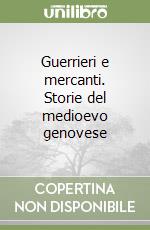 unilibro

Guerrieri e mercanti. Storie del medioevo genovese

COPERTINA NON DISPONIBILE